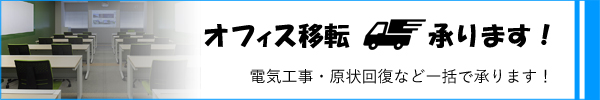 オフィス移転 承ります！

電気工事・原状回復など一括で承ります！